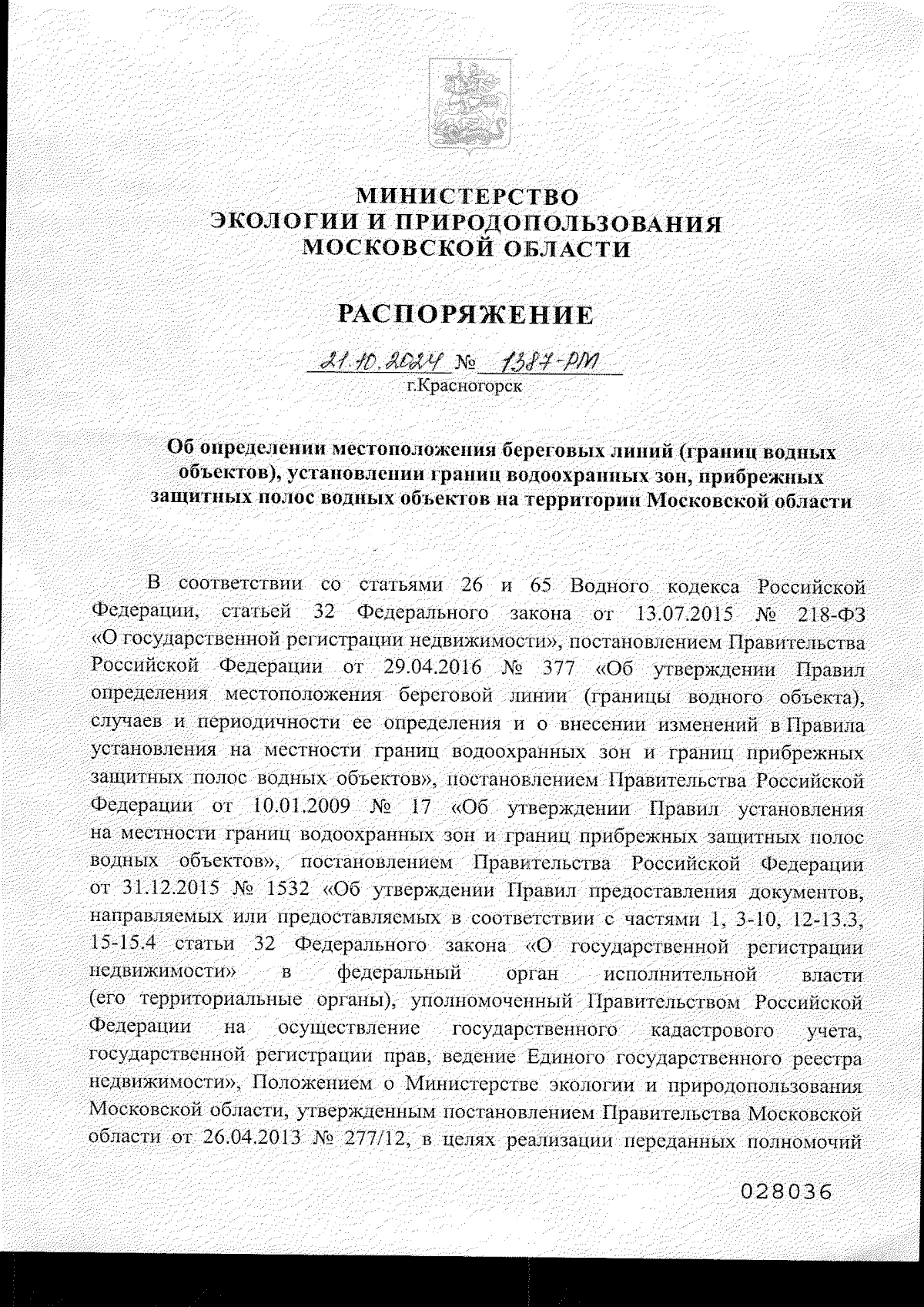 МИНИСТЕРСТВО
ЭКОЛОГИИ И ПРИРОДОПОЛЬЗОВАНИЯ
МОСКОВСКОЙ ОБЛАСТИ

РАСПОРЯЖЕНИЕ

21.10.2024 № 1387-РМ
г.Красногорск

Об определении местоположения береговых линий (границ водных объектов), установлении границ водоохранных зон, прибрежных защитных полос водных объектов на территории Московской области

В соответствии со статьями 26 и 65 Водного кодекса Российской Федерации, статьей 32 Федерального закона от 13.07.2015 № 218-ФЗ «О государственной регистрации недвижимости», постановлением Правительства Российской Федерации от 29.04.2016 № 377 «Об утверждении Правил определения местоположения береговой линии (границы водного объекта), случаев и периодичности ее определения и о внесении изменений в Правила установления на местности границ водоохранных зон и границ прибрежных защитных полос водных объектов», постановлением Правительства Российской Федерации от 10.01.2009 № 17 «Об утверждении Правил установления на местности границ водоохранных зон и границ прибрежных защитных полос водных объектов», постановлением Правительства Российской Федерации от 31.12.2015 № 1532 «Об утверждении Правил предоставления документов, направляемых или предоставляемых в соответствии с частями 1, 3-10, 12-13.3, 15-15.4 статьи 32 Федерального закона «О государственной регистрации недвижимости» в федеральный орган исполнительной власти (его территориальные органы), уполномоченный Правительством Российской Федерации на осуществление государственного кадастрового учета, государственной регистрации прав, ведение Единого государственного реестра недвижимости», Положением о Министерстве экологии и природопользования Московской области, утвержденным постановлением Правительства Московской области от 26.04.2013 № 277/12, в целях реализации переданных полномочий

028036